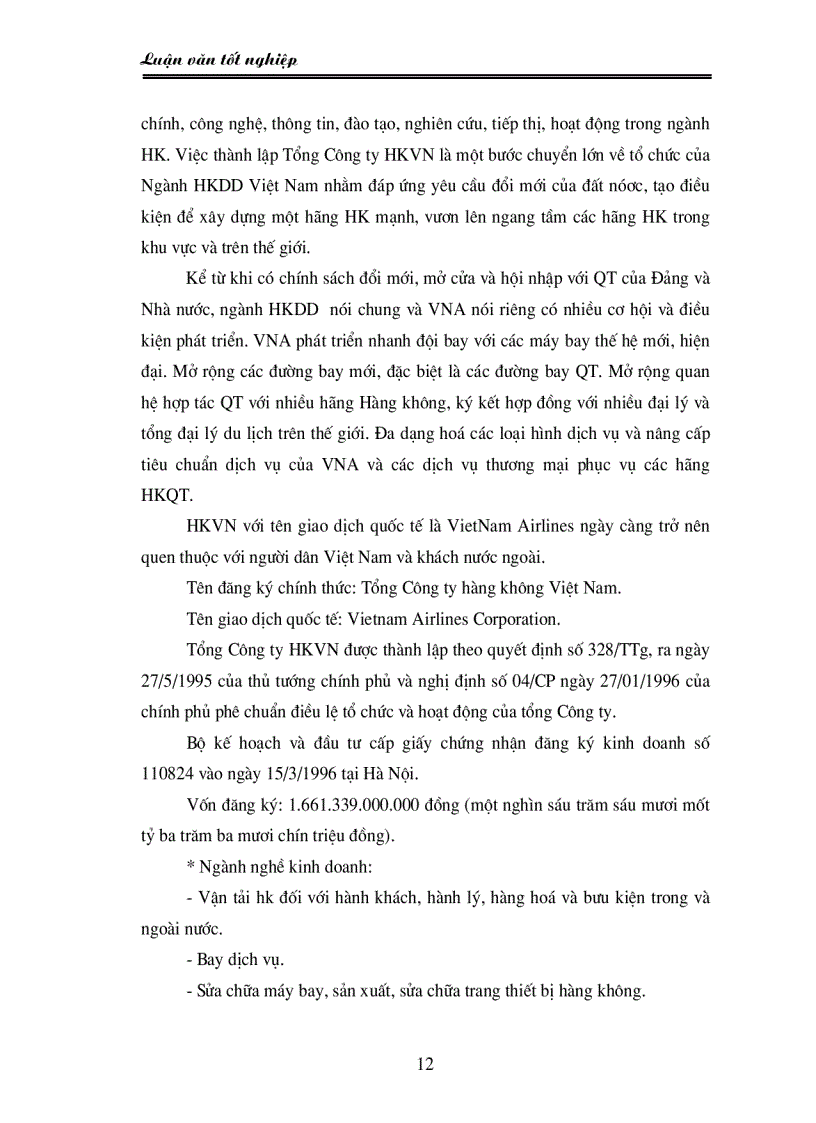 Luận văn tốt nghiệp

chính, công nghệ, thông tin, đào tạo, nghiên cứu, tiếp thị, hoạt động trong ngành HK. Việc thành lập Tổng Công ty HKVN là một bước chuyển lớn về tổ chức của Ngành HKDD Việt Nam nhằm đáp ứng yêu cầu đổi mới của đất nóơc, tạo điều kiện để xây dựng một hãng HK mạnh, vươn lên ngang tầm các hãng HK trong khu vực và trên thế giới.

Kể từ khi có chính sách đổi mới, mở cửa và hội nhập với QT của Đảng và Nhà nước, ngành HKDD nói chung và VNA nói riêng có nhiều cơ hội và điều kiện phát triển. VNA phát triển nhanh đội bay với các máy bay thế hệ mới, hiện đại. Mở rộng các đường bay mới, đặc biệt là các đường bay QT. Mở rộng quan hệ hợp tác QT với nhiều hãng Hàng không, ký kết hợp đồng với nhiều đại lý và tổng đại lý du lịch trên thế giới. Đa dạng hoá các loại hình dịch vụ và nâng cấp tiêu chuẩn dịch vụ của VNA và các dịch vụ thương mại phục vụ các hãng HKQT.

HKVN với tên giao dịch quốc tế là VietNam Airlines ngày càng trở nên quen thuộc với người dân Việt Nam và khách nước ngoài.

Tên đăng ký chính thức: Tổng Công ty hàng không Việt Nam.

Tên giao dịch quốc tế: Vietnam Airlines Corporation.

Tổng Công ty HKVN được thành lập theo quyết định số 328/TTg, ra ngày 27/5/1995 của thủ tướng chính phủ và nghị định số 04/CP ngày 27/01/1996 của chính phủ phê chuẩn điều lệ tổ chức và hoạt động của tổng Công ty.

Bộ kế hoạch và đầu tư cấp giấy chứng nhận đăng ký kinh doanh số 110824 vào ngày 15/3/1996 tại Hà Nội.

Vốn đăng ký: 1.661.339.000.000 đồng (một nghìn sáu trăm sáu mươi mốt tỷ ba trăm ba mươi chín triệu đồng).

* Ngành nghề kinh doanh:

- Vận tải hk đối với hành khách, hành lý, hàng hoá và bưu kiện trong và ngoài nước.

- Bay dịch vụ.

- Sửa chữa máy bay, sản xuất, sửa chữa trang thiết bị hàng không.

12